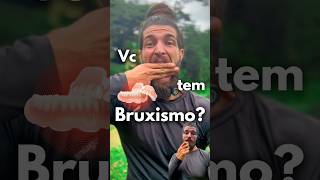 Vc tem Bruxismo?